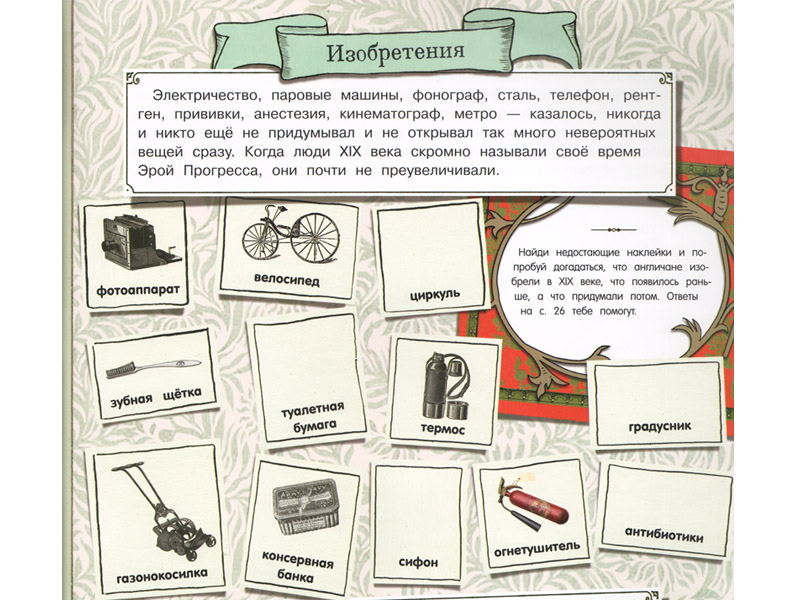 Изобретения

Электричество, паровые машины, фонограф, сталь, телефон, рентген, прививки, анестезия, кинематограф, метро — казалось, никогда и никто ещё не придумывал и не открывал так много невероятных вещей сразу. Когда люди XIX века скромно называли своё время Эрой Прогресса, они почти не преувеличивали.

Найди недостающие наклейки и попробуй догадаться, что англичане изобрели в XIX веке, что появилось раньше, а что придумали потом. Ответы на с. 26 тебе помогут.

фотоаппарат

велосипед

циркуль

зубная щётка

туалетная бумага

термос

градусник

газонокосилка

консервная банка

сифон

огнетушитель

антибиотики